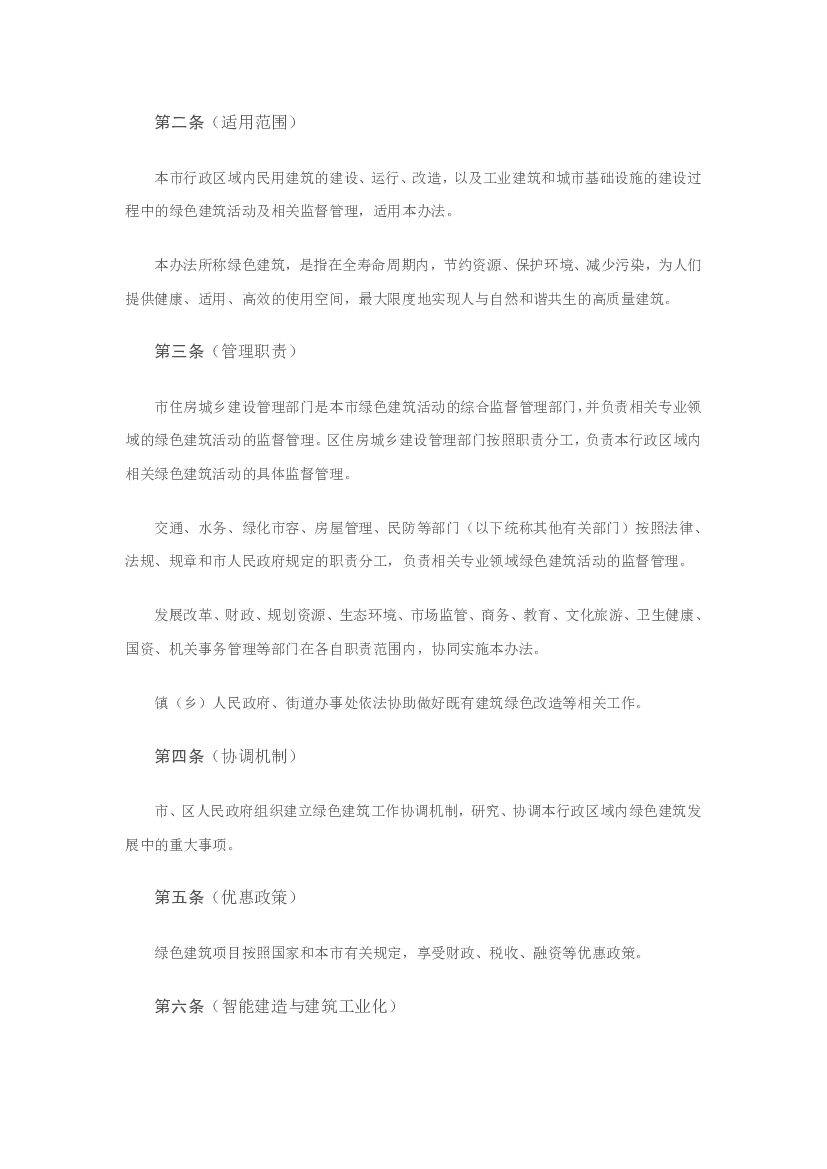 第二条（适用范围）

本市行政区域内民用建筑的建设、运行、改造，以及工业建筑和城市基础设施的建设过程中的绿色建筑活动及相关监督管理，适用本办法。

本办法所称绿色建筑，是指在全寿命周期内，节约资源、保护环境、减少污染，为人们提供健康、适用、高效的使用空间，最大限度地实现人与自然和谐共生的高质量建筑。

第三条（管理职责）

市住房城乡建设管理部门是本市绿色建筑活动的综合监督管理部门，并负责相关专业领域的绿色建筑活动的监督管理。区住房城乡建设管理部门按照职责分工，负责本行政区域内相关绿色建筑活动的具体监督管理。

交通、水务、绿化市容、房屋管理、民防等部门（以下统称其他有关部门）按照法律、法规、规章和市人民政府规定的职责分工，负责相关专业领域绿色建筑活动的监督管理。

发展改革、财政、规划资源、生态环境、市场监管、商务、教育、文化旅游、卫生健康、国资、机关事务管理等部门在各自职责范围内，协同实施本办法。

镇（乡）人民政府、街道办事处依法协助做好既有建筑绿色改造等相关工作。

第四条（协调机制）

市、区人民政府组织建立绿色建筑工作协调机制，研究、协调本行政区域内绿色建筑发展中的重大事项。

第五条（优惠政策）

绿色建筑项目按照国家和本市有关规定，享受财政、税收、融资等优惠政策。

第六条（智能建造与建筑工业化）